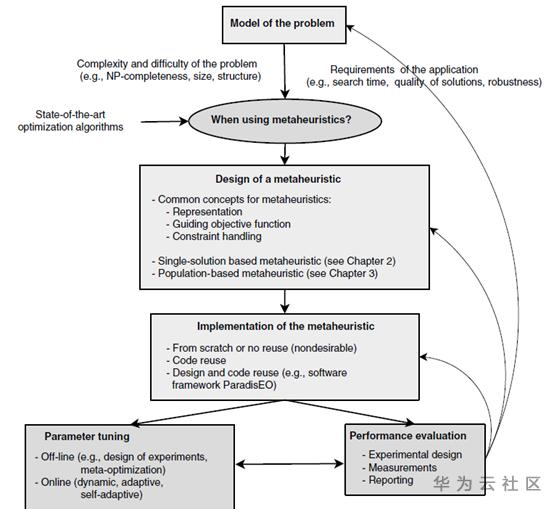 Model of the problem

Complexity and difficulty of the problem (e.g., NP-completeness, size, structure)

Requirements of the application (e.g., search time, quality of solutions, robustness)

State-of-the-art optimization algorithms

When using metaheuristics?

Design of a metaheuristic

- Common concepts for metaheuristics:
- Representation
- Guiding objective function
- Constraint handling

- Single-solution based metaheuristic (see Chapter 2)
- Population-based metaheuristic (see Chapter 3)

Implementation of the metaheuristic

- From scratch or no reuse (nondesirable)
- Code reuse
- Design and code reuse (e.g., software framework ParadisEO)

Parameter tuning

- Off-line (e.g., design of experiments, meta-optimization)
- Online (dynamic, adaptive, self-adaptive)

Performance evaluation

- Experimental design
- Measurements
- Reporting

华为云社区